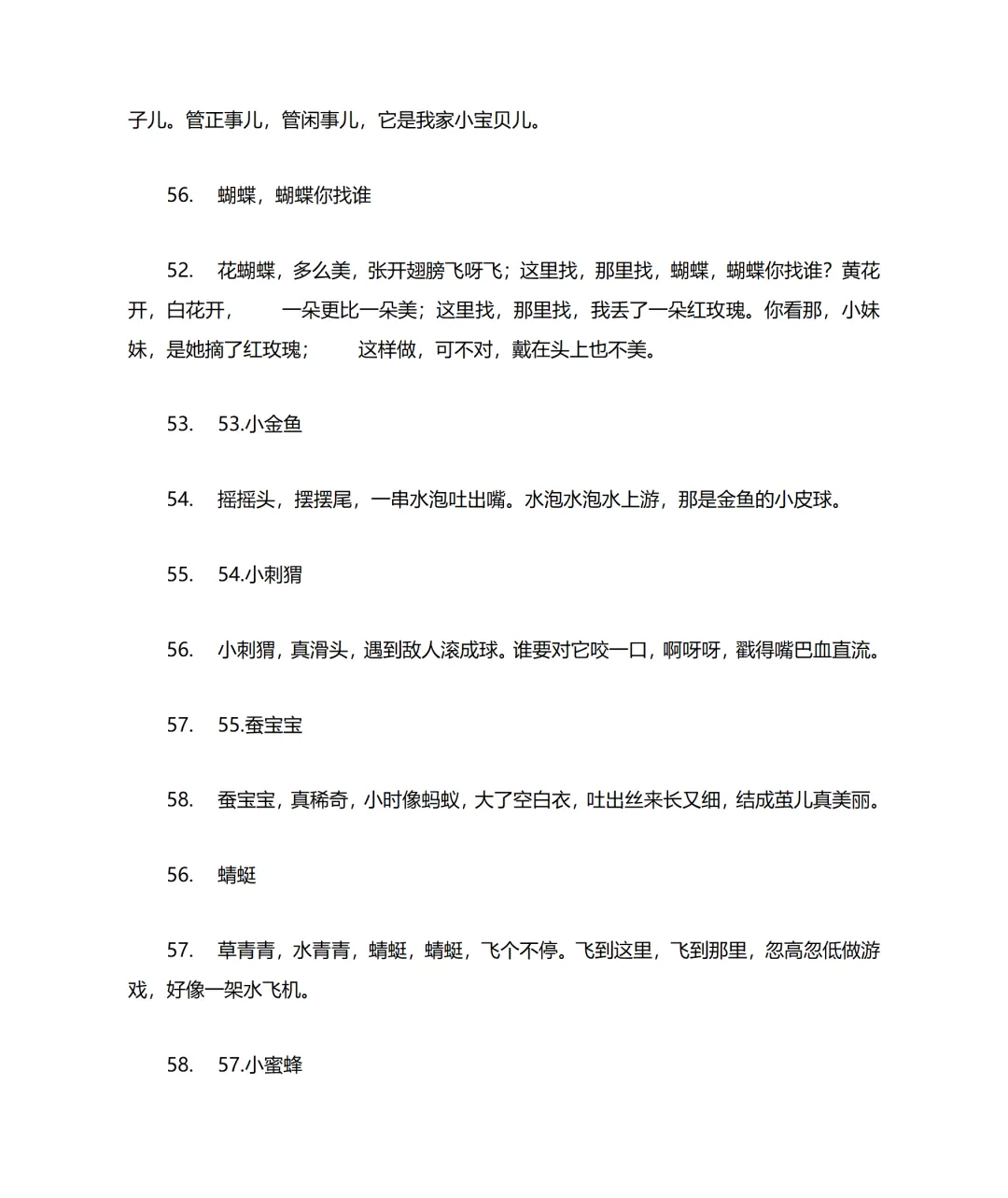 子儿。管正事儿，管闲事儿，它是我家小宝贝儿。

56.　蝴蝶，蝴蝶你找谁

52.　花蝴蝶，多么美，张开翅膀飞呀飞；这里找，那里找，蝴蝶，蝴蝶你找谁？黄花开，白花开，　一朵更比一朵美；这里找，那里找，我丢了一朵红玫瑰。你看那，小妹妹，是她摘了红玫瑰；　这样做，可不对，戴在头上也不美。

53.　53.小金鱼

54.　摇摇头，摆摆尾，一串水泡吐出嘴。水泡水泡水上游，那是金鱼的小皮球。

55.　54.小刺猬

56.　小刺猬，真滑头，遇到敌人滚成球。谁要对它咬一口，啊呀呀，戳得嘴巴血直流。

57.　55.蚕宝宝

58.　蚕宝宝，真稀奇，小时像蚂蚁，大了空白衣，吐出丝来长又细，结成茧儿真美丽。

56.　蜻蜓

57.　草青青，水青青，蜻蜓，蜻蜓，飞个不停。飞到这里，飞到那里，忽高忽低做游戏，好像一架水飞机。

58.　57.小蜜蜂